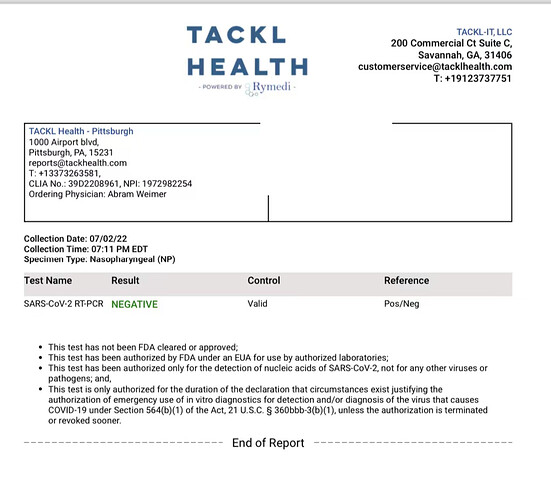 TACKL
HEALTH
- POWERED BY Rymedi -

TACKL-IT, LLC
200 Commercial Ct Suite C,
Savannah, GA, 31406
customerservice@tacklhealth.com
T: +19123737751

TACKL Health - Pittsburgh
1000 Airport blvd,
Pittsburgh, PA, 15231
reports@tackhealth.com
T: +13373263581,
CLIA No.: 39D2208961, NPI: 1972982254
Ordering Physician: Abram Weimer

Collection Date: 07/02/22
Collection Time: 07:11 PM EDT
Specimen Type: Nasopharyngeal (NP)

| Test Name | Result | Control | Reference |
|---|---|---|---|
| SARS-CoV-2 RT-PCR | NEGATIVE | Valid | Pos/Neg |

• This test has not been FDA cleared or approved;
• This test has been authorized by FDA under an EUA for use by authorized laboratories;
• This test has been authorized only for the detection of nucleic acids of SARS-CoV-2, not for any other viruses or pathogens; and,
• This test is only authorized for the duration of the declaration that circumstances exist justifying the authorization of emergency use of in vitro diagnostics for detection and/or diagnosis of the virus that causes COVID-19 under Section 564(b)(1) of the Act, 21 U.S.C. § 360bbb-3(b)(1), unless the authorization is terminated or revoked sooner.

End of Report